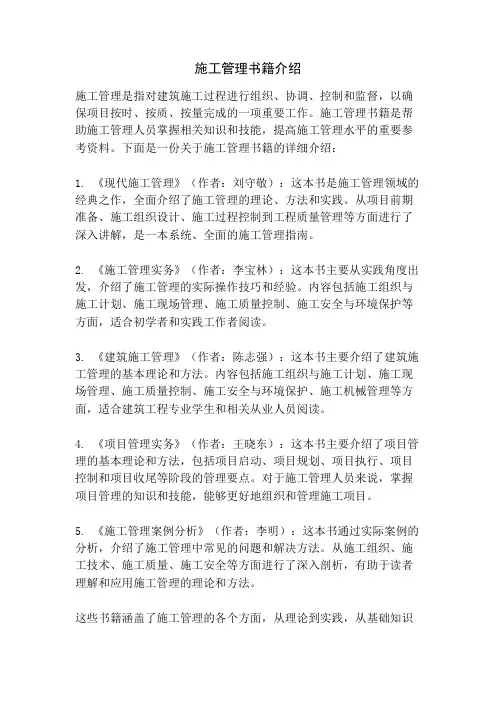 施工管理书籍介绍

施工管理是指对建筑施工过程进行组织、协调、控制和监督，以确保项目按时、按质、按量完成的一项重要工作。施工管理书籍是帮助施工管理人员掌握相关知识和技能，提高施工管理水平的重要参考资料。下面是一份关于施工管理书籍的详细介绍：

1. 《现代施工管理》（作者：刘守敬）：这本书是施工管理领域的经典之作，全面介绍了施工管理的理论、方法和实践。从项目前期准备、施工组织设计、施工过程控制到工程质量管理等方面进行了深入讲解，是一本系统、全面的施工管理指南。

2. 《施工管理实务》（作者：李宝林）：这本书主要从实践角度出发，介绍了施工管理的实际操作技巧和经验。内容包括施工组织与施工计划、施工现场管理、施工质量控制、施工安全与环境保护等方面，适合初学者和实践工作者阅读。

3. 《建筑施工管理》（作者：陈志强）：这本书主要介绍了建筑施工管理的基本理论和方法。内容包括施工组织与施工计划、施工现场管理、施工质量控制、施工安全与环境保护、施工机械管理等方面，适合建筑工程专业学生和相关从业人员阅读。

4. 《项目管理实务》（作者：王晓东）：这本书主要介绍了项目管理的基本理论和方法，包括项目启动、项目规划、项目执行、项目控制和项目收尾等阶段的管理要点。对于施工管理人员来说，掌握项目管理的知识和技能，能够更好地组织和管理施工项目。

5. 《施工管理案例分析》（作者：李明）：这本书通过实际案例的分析，介绍了施工管理中常见的问题和解决方法。从施工组织、施工技术、施工质量、施工安全等方面进行了深入剖析，有助于读者理解和应用施工管理的理论和方法。

这些书籍涵盖了施工管理的各个方面，从理论到实践，从基础知识